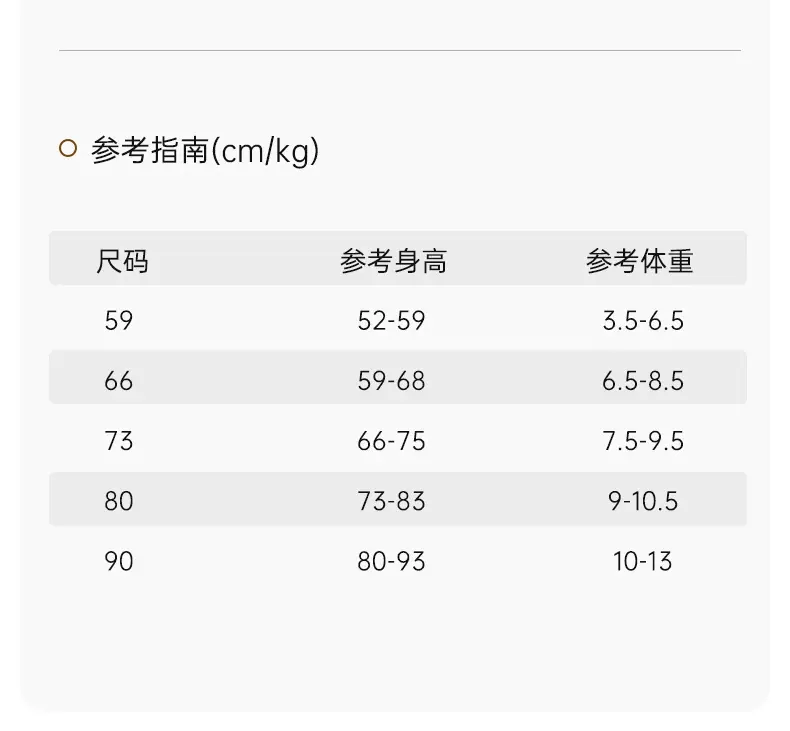 参考指南(cm/kg)

| 尺码 | 参考身高 | 参考体重 |
|---|---|---|
| 59 | 52-59 | 3.5-6.5 |
| 66 | 59-68 | 6.5-8.5 |
| 73 | 66-75 | 7.5-9.5 |
| 80 | 73-83 | 9-10.5 |
| 90 | 80-93 | 10-13 |